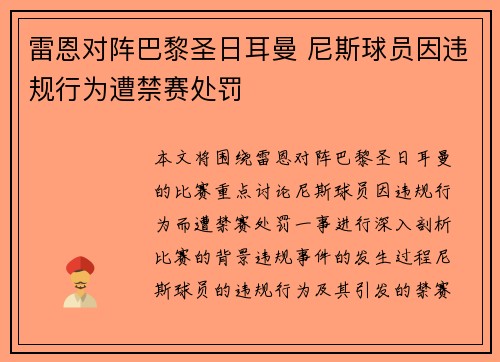 雷恩对阵巴黎圣日耳曼 尼斯球员因违规行为遭禁赛处罚

本文将围绕雷恩对阵巴黎圣日耳曼的比赛重点讨论尼斯球员因违规行为而遭禁赛处罚一事进行深入剖析比赛的背景违规事件的发生过程尼斯球员的违规行为及其引发的禁赛